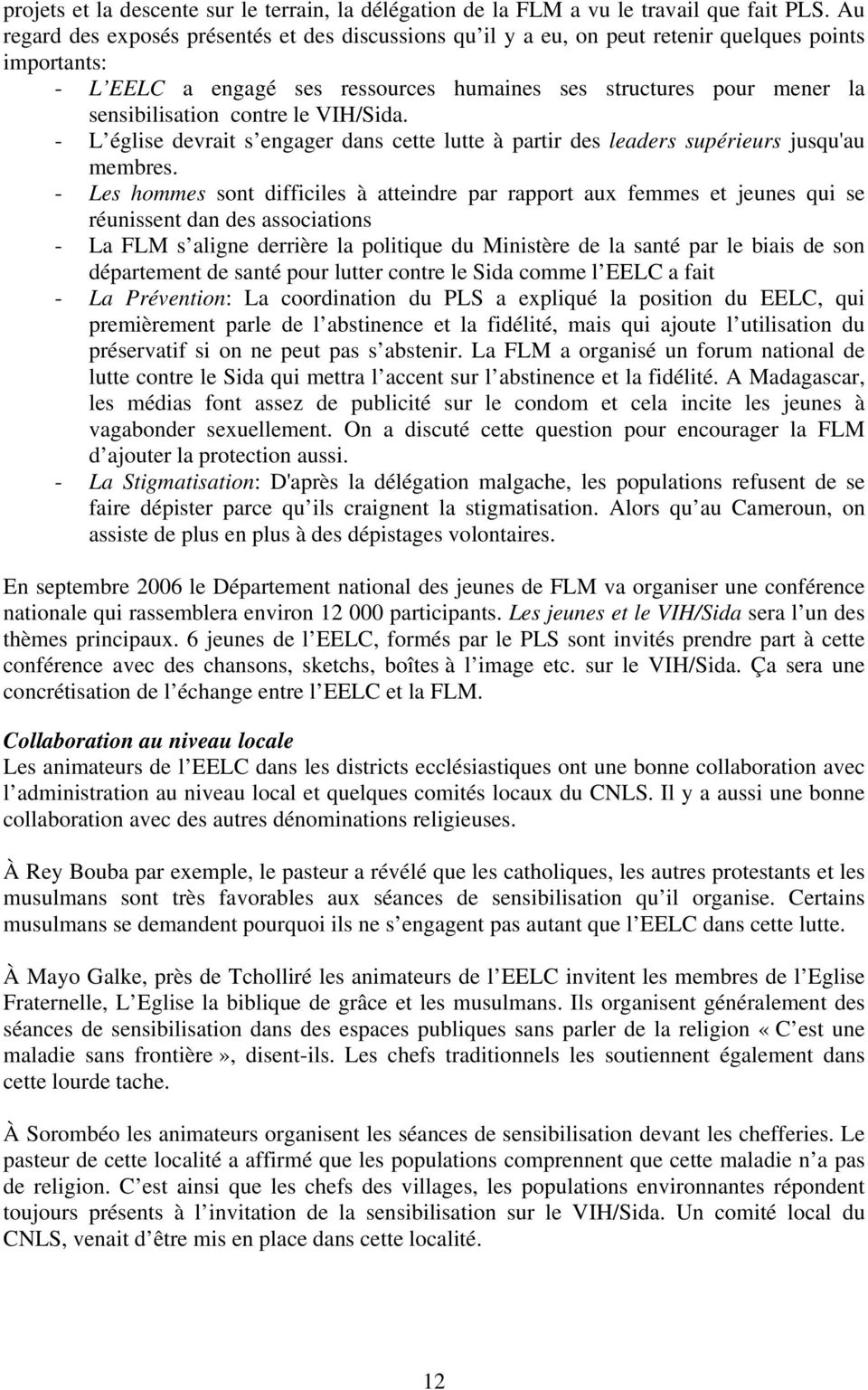 projets et la descente sur le terrain, la délégation de la FLM a vu le travail que fait PLS. Au regard des exposés présentés et des discussions qu il y a eu, on peut retenir quelques points importants:

- L EELC a engagé ses ressources humaines ses structures pour mener la sensibilisation contre le VIH/Sida.
- L église devrait s engager dans cette lutte à partir des leaders supérieurs jusqu'au membres.
- Les hommes sont difficiles à atteindre par rapport aux femmes et jeunes qui se réunissent dan des associations
- La FLM s aligne derrière la politique du Ministère de la santé par le biais de son département de santé pour lutter contre le Sida comme l EELC a fait
- La Prévention: La coordination du PLS a expliqué la position du EELC, qui premièrement parle de l abstinence et la fidélité, mais qui ajoute l utilisation du préservatif si on ne peut pas s abstenir. La FLM a organisé un forum national de lutte contre le Sida qui mettra l accent sur l abstinence et la fidélité. A Madagascar, les médias font assez de publicité sur le condom et cela incite les jeunes à vagabonder sexuellement. On a discuté cette question pour encourager la FLM d ajouter la protection aussi.
- La Stigmatisation: D'après la délégation malgache, les populations refusent de se faire dépister parce qu ils craignent la stigmatisation. Alors qu au Cameroun, on assiste de plus en plus à des dépistages volontaires.

En septembre 2006 le Département national des jeunes de FLM va organiser une conférence nationale qui rassemblera environ 12 000 participants. Les jeunes et le VIH/Sida sera l un des thèmes principaux. 6 jeunes de l EELC, formés par le PLS sont invités prendre part à cette conférence avec des chansons, sketchs, boîtes à l image etc. sur le VIH/Sida. Ça sera une concrétisation de l échange entre l EELC et la FLM.

Collaboration au niveau locale
Les animateurs de l EELC dans les districts ecclésiastiques ont une bonne collaboration avec l administration au niveau local et quelques comités locaux du CNLS. Il y a aussi une bonne collaboration avec des autres dénominations religieuses.

À Rey Bouba par exemple, le pasteur a révélé que les catholiques, les autres protestants et les musulmans sont très favorables aux séances de sensibilisation qu il organise. Certains musulmans se demandent pourquoi ils ne s engagent pas autant que l EELC dans cette lutte.

À Mayo Galke, près de Tcholliré les animateurs de l EELC invitent les membres de l Eglise Fraternelle, L Eglise la biblique de grâce et les musulmans. Ils organisent généralement des séances de sensibilisation dans des espaces publiques sans parler de la religion «C est une maladie sans frontière», disent-ils. Les chefs traditionnels les soutiennent également dans cette lourde tache.

À Sorombéo les animateurs organisent les séances de sensibilisation devant les chefferies. Le pasteur de cette localité a affirmé que les populations comprennent que cette maladie n a pas de religion. C est ainsi que les chefs des villages, les populations environnantes répondent toujours présents à l invitation de la sensibilisation sur le VIH/Sida. Un comité local du CNLS, venait d être mis en place dans cette localité.

12